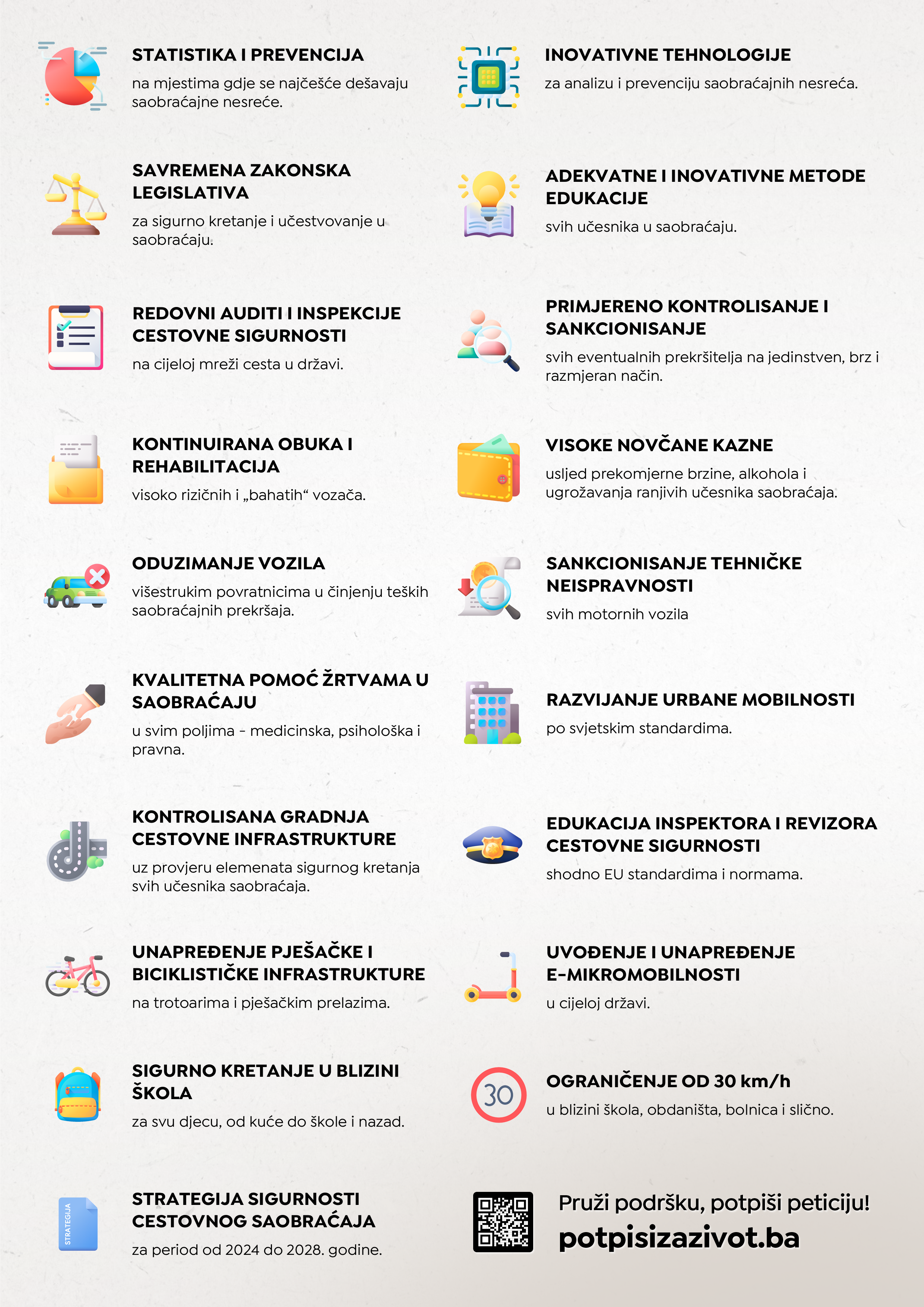 STATISTIKA I PREVENCIJA
na mjestima gdje se najčešće dešavaju saobraćajne nesreće.

SAVREMENA ZAKONSKA LEGISLATIVA
za sigurno kretanje i učestvovanje u saobraćaju.

REDOVNI AUDITI I INSPEKCIJE CESTOVNE SIGURNOSTI
na cijeloj mreži cesta u državi.

KONTINUIRANA OBUKA I REHABILITACIJA
visoko rizičnih i „bahatih“ vozača.

ODUZIMANJE VOZILA
višestrukim povratnicima u činjenju teških saobraćajnih prekršaja.

KVALITETNA POMOĆ ŽRTVAMA U SAOBRAĆAJU
u svim poljima - medicinska, psihološka i pravna.

KONTROLISANA GRADNJA CESTOVNE INFRASTRUKTURE
uz provjeru elemenata sigurnog kretanja svih učesnika saobraćaja.

UNAPREĐENJE PJEŠAČKE I BICIKLISTIČKE INFRASTRUKTURE
na trotoarima i pješačkim prelazima.

SIGURNO KRETANJE U BLIZINI ŠKOLA
za svu djecu, od kuće do škole i nazad.

STRATEGIJA
STRATEGIJA SIGURNOSTI CESTOVNOG SAOBRAĆAJA
za period od 2024 do 2028. godine.

INOVATIVNE TEHNOLOGIJE
za analizu i prevenciju saobraćajnih nesreća.

ADEKVATNE I INOVATIVNE METODE EDUKACIJE
svih učesnika u saobraćaju.

PRIMJERENO KONTROLISANJE I SANKCIONISANJE
svih eventualnih prekršitelja na jedinstven, brz i razmjeran način.

VISOKE NOVČANE KAZNE
usljed prekomjerne brzine, alkohola i ugrožavanja ranjivih učesnika saobraćaja.

SANKCIONISANJE TEHNIČKE NEISPRAVNOSTI
svih motornih vozila

RAZVIJANJE URBANE MOBILNOSTI
po svjetskim standardima.

EDUKACIJA INSPEKTORA I REVIZORA CESTOVNE SIGURNOSTI
shodno EU standardima i normama.

UVOĐENJE I UNAPREĐENJE E-MIKROMOBILNOSTI
u cijeloj državi.

30
OGRANIČENJE OD 30 km/h
u blizini škola, obdaništa, bolnica i slično.

Pruži podršku, potpiši peticiju!
potpisizazivot.ba